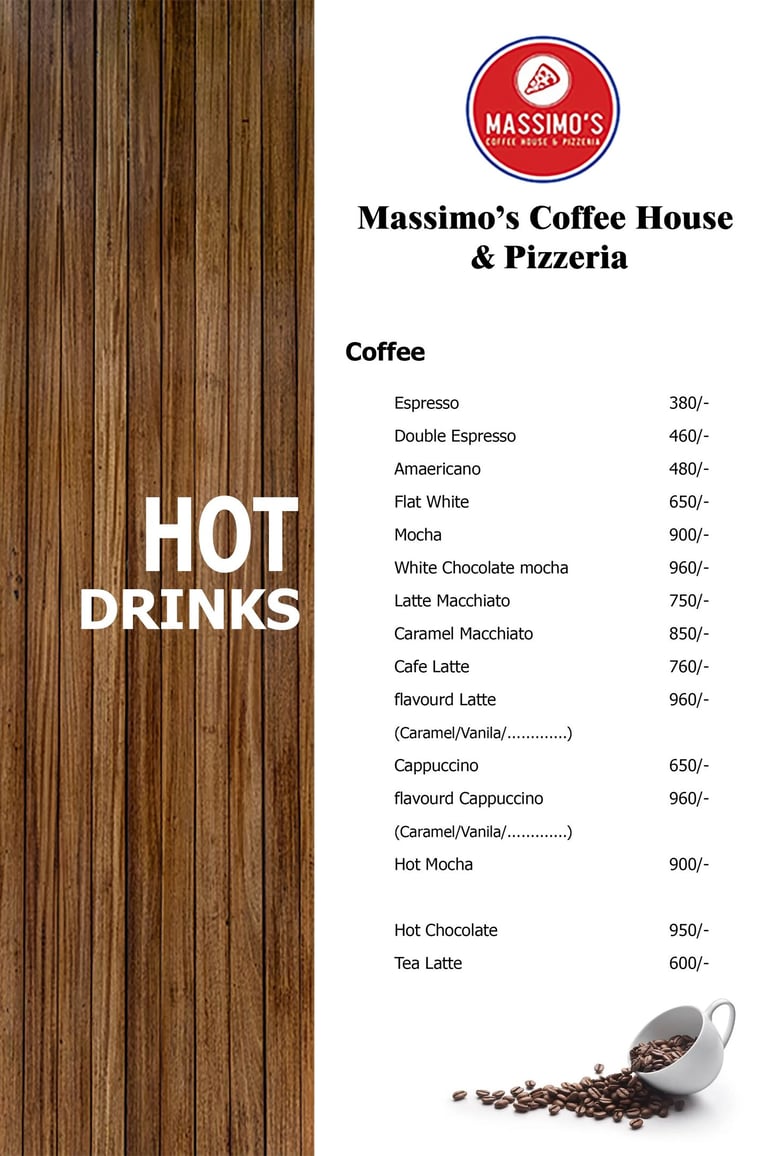 HOT
DRINKS

MASSIMO'S
COFFEE HOUSE & PIZZERIA

Massimo's Coffee House & Pizzeria

Coffee

Espresso 380/-
Double Espresso 460/-
Amaericano 480/-
Flat White 650/-
Mocha 900/-
White Chocolate mocha 960/-
Latte Macchiato 750/-
Caramel Macchiato 850/-
Cafe Latte 760/-
flavourd Latte 960/-
(Caramel/Vanila/.............)
Cappuccino 650/-
flavourd Cappuccino 960/-
(Caramel/Vanila/.............)
Hot Mocha 900/-

Hot Chocolate 950/-
Tea Latte 600/-